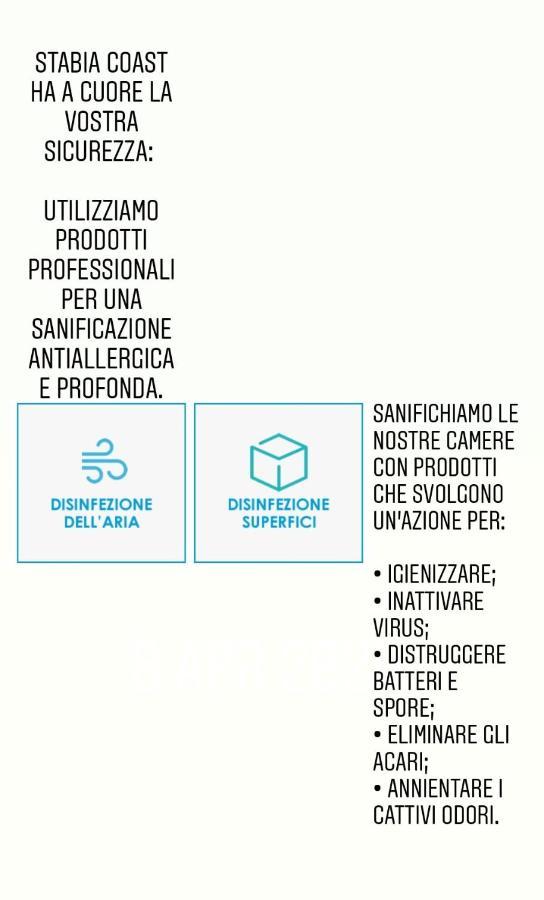 STABIA COAST HA A CUORE LA VOSTRA SICUREZZA:

UTILIZZIAMO PRODOTTI PROFESSIONALI PER UNA SANIFICAZIONE ANTIALLERGICA E PROFONDA.

DISINFEZIONE DELL'ARIA

DISINFEZIONE SUPERFICI

SANIFICHIAMO LE NOSTRE CAMERE CON PRODOTTI CHE SVOLGONO UN'AZIONE PER:

• IGIENIZZARE;
• INATTIVARE VIRUS;
• DISTRUGGERE BATTERI E SPORE;
• ELIMINARE GLI ACARI;
• ANNIENTARE I CATTIVI ODORI.